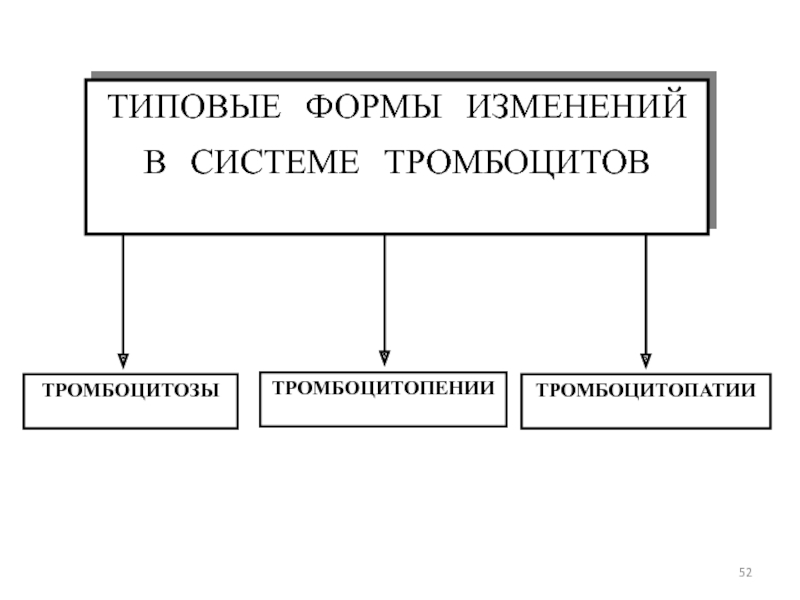 ТИПОВЫЕ ФОРМЫ ИЗМЕНЕНИЙ В СИСТЕМЕ ТРОМБОЦИТОВ

ТРОМБОЦИТОЗЫ

ТРОМБОЦИТОПЕНИИ

ТРОМБОЦИТОПАТИИ

52